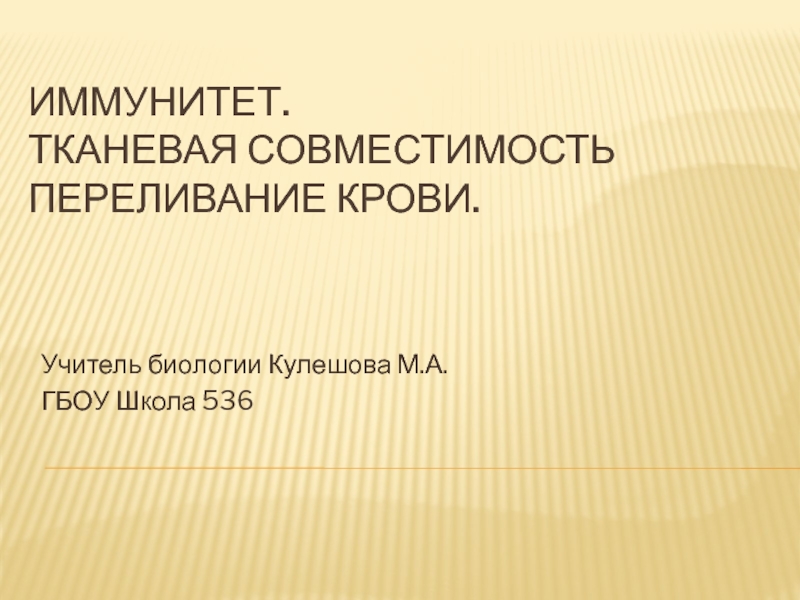 ИММУНИТЕТ.
ТКАНЕВАЯ СОВМЕСТИМОСТЬ
ПЕРЕЛИВАНИЕ КРОВИ.

Учитель биологии Кулешова М.А.
ГБОУ Школа 536